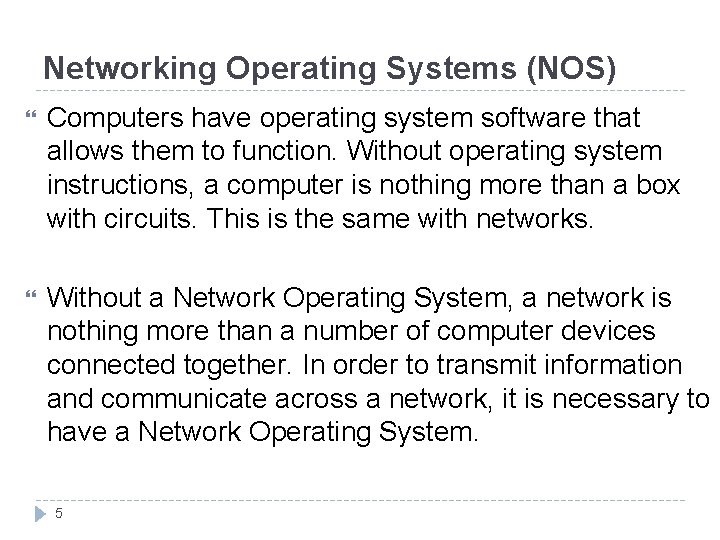 Networking Operating Systems (NOS)

Computers have operating system software that allows them to function. Without operating system instructions, a computer is nothing more than a box with circuits. This is the same with networks.

Without a Network Operating System, a network is nothing more than a number of computer devices connected together. In order to transmit information and communicate across a network, it is necessary to have a Network Operating System.

5